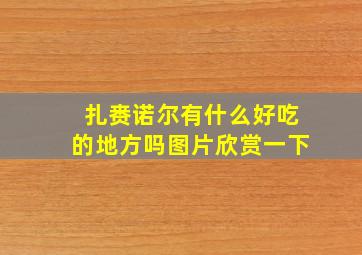 扎赉诺尔有什么好吃的地方吗图片欣赏一下